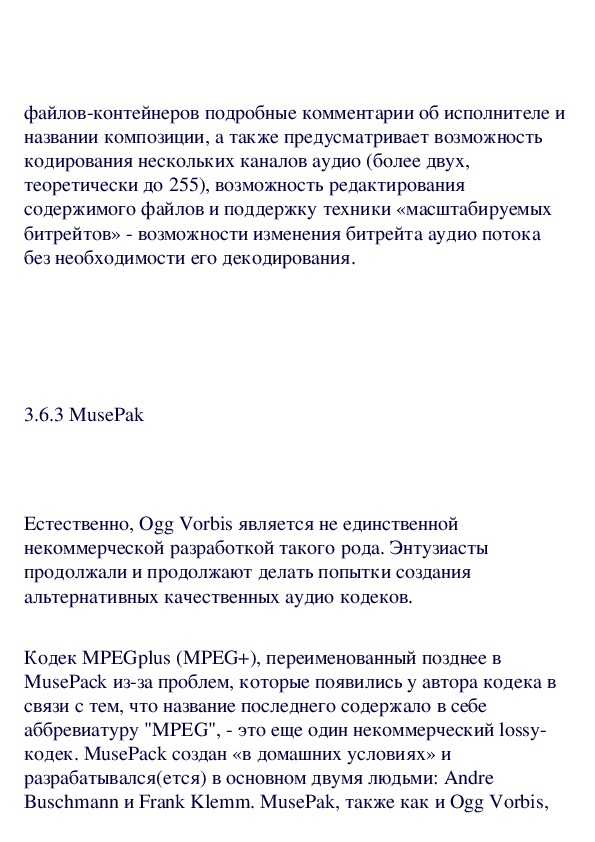 файлов-контейнеров подробные комментарии об исполнителе и названии композиции, а также предусматривает возможность кодирования нескольких каналов аудио (более двух, теоретически до 255), возможность редактирования содержимого файлов и поддержку техники «масштабируемых битрейтов» - возможности изменения битрейта аудио потока без необходимости его декодирования.

3.6.3 MusePak

Естественно, Ogg Vorbis является не единственной некоммерческой разработкой такого рода. Энтузиасты продолжали и продолжают делать попытки создания альтернативных качественных аудио кодеков.

Кодек MPEGplus (MPEG+), переименованный позднее в MusePack из-за проблем, которые появились у автора кодека в связи с тем, что название последнего содержало в себе аббревиатуру "MPEG", - это еще один некоммерческий lossy-кодек. MusePack создан «в домашних условиях» и разрабатывался(ется) в основном двумя людьми: Andre Buschmann и Frank Klemm. MusePak, также как и Ogg Vorbis,